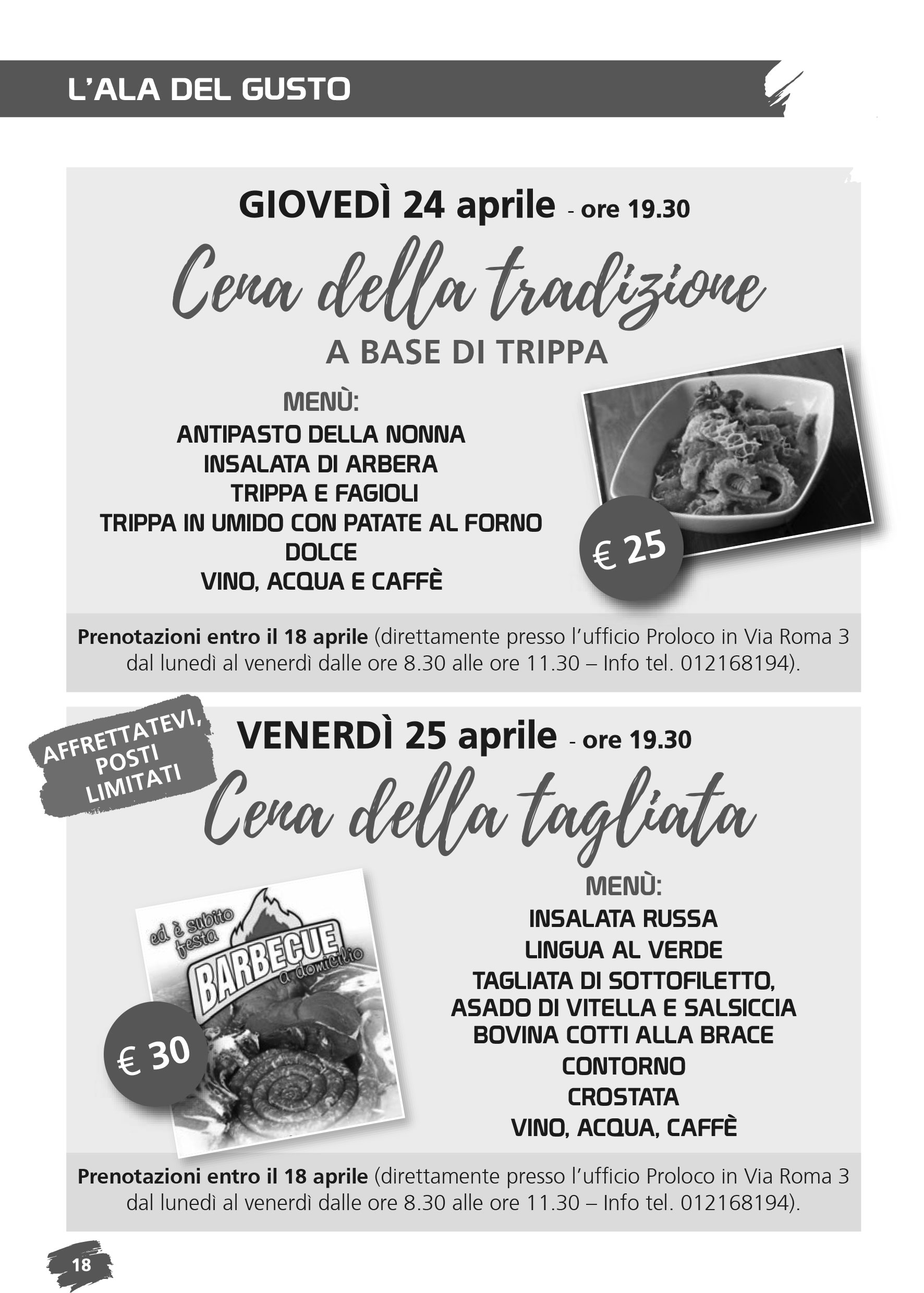 L'ALA DEL GUSTO

GIOVEDÌ 24 aprile - ore 19.30

Cena della tradizione

A BASE DI TRIPPA

MENÙ:
ANTIPASTO DELLA NONNA
INSALATA DI ARBERA
TRIPPA E FAGIOLI
TRIPPA IN UMIDO CON PATATE AL FORNO
DOLCE
VINO, ACQUA E CAFFÈ

€ 25

Prenotazioni entro il 18 aprile (direttamente presso l'ufficio Proloco in Via Roma 3 dal lunedì al venerdì dalle ore 8.30 alle ore 11.30 – Info tel. 012168194).

AFFRETTATEVI, POSTI LIMITATI

VENERDÌ 25 aprile - ore 19.30

Cena della tagliata

ed è subito festa
BARBECUE
a domicilio

€ 30

MENÙ:
INSALATA RUSSA
LINGUA AL VERDE
TAGLIATA DI SOTTOFILETTO, ASADO DI VITELLA E SALSICCIA BOVINA COTTI ALLA BRACE
CONTORNO
CROSTATA
VINO, ACQUA, CAFFÈ

Prenotazioni entro il 18 aprile (direttamente presso l'ufficio Proloco in Via Roma 3 dal lunedì al venerdì dalle ore 8.30 alle ore 11.30 – Info tel. 012168194).

18